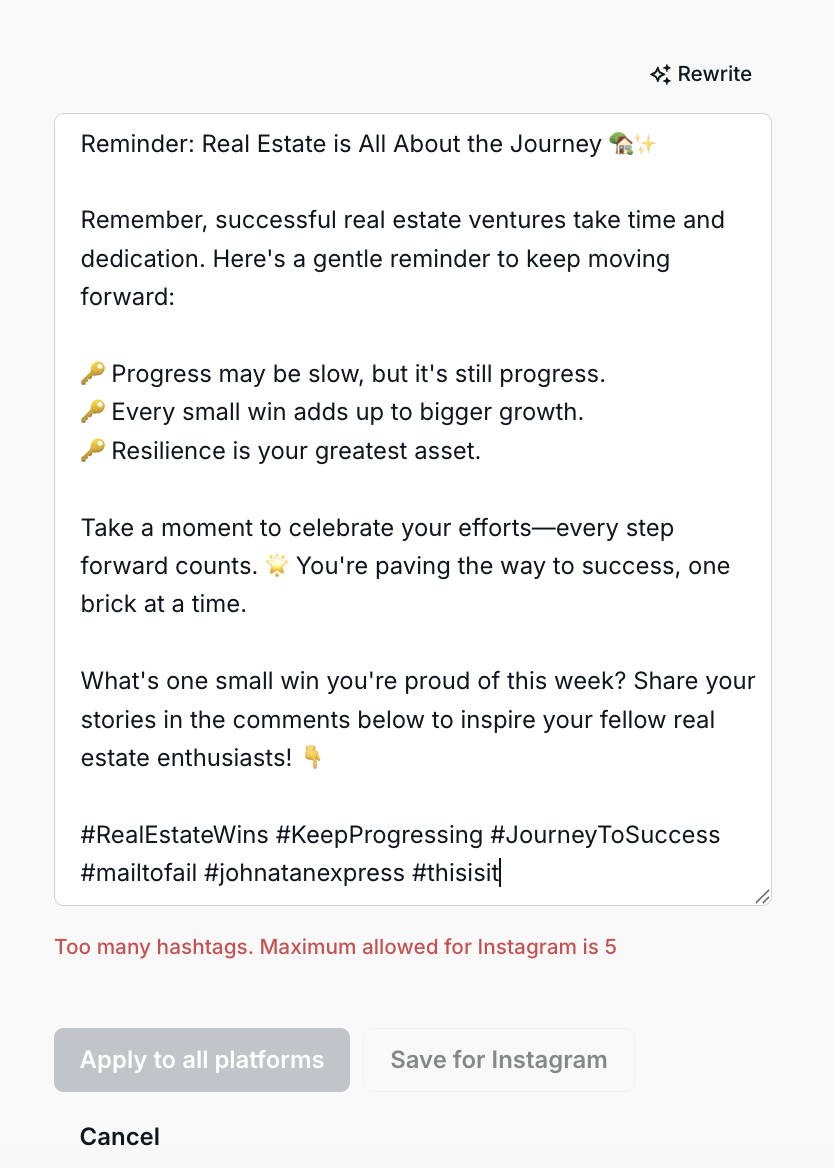 Rewrite

Reminder: Real Estate is All About the Journey 🏡✨

Remember, successful real estate ventures take time and dedication. Here's a gentle reminder to keep moving forward:

🔑 Progress may be slow, but it's still progress.
🔑 Every small win adds up to bigger growth.
🔑 Resilience is your greatest asset.

Take a moment to celebrate your efforts—every step forward counts. 🌟 You're paving the way to success, one brick at a time.

What's one small win you're proud of this week? Share your stories in the comments below to inspire your fellow real estate enthusiasts! 👇

#RealEstateWins #KeepProgressing #JourneyToSuccess #mailtofail #johnatanexpress #thisisit

Too many hashtags. Maximum allowed for Instagram is 5

Apply to all platforms

Save for Instagram

Cancel